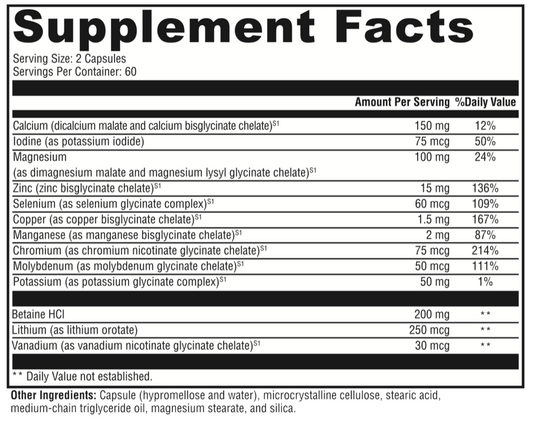 Supplement Facts

Serving Size: 2 Capsules
Servings Per Container: 60

| | Amount Per Serving | %Daily Value |
|---|---|---|
| Calcium (dicalcium malate and calcium bisglycinate chelate)$^{S1}$ | 150 mg | 12% |
| Iodine (as potassium iodide) | 75 mcg | 50% |
| Magnesium (as dimagnesium malate and magnesium lysyl glycinate chelate)$^{S1}$ | 100 mg | 24% |
| Zinc (zinc bisglycinate chelate)$^{S1}$ | 15 mg | 136% |
| Selenium (as selenium glycinate complex)$^{S1}$ | 60 mcg | 109% |
| Copper (as copper bisglycinate chelate)$^{S1}$ | 1.5 mg | 167% |
| Manganese (as manganese bisglycinate chelate)$^{S1}$ | 2 mg | 87% |
| Chromium (as chromium nicotinate glycinate chelate)$^{S1}$ | 75 mcg | 214% |
| Molybdenum (as molybdenum glycinate chelate)$^{S1}$ | 50 mcg | 111% |
| Potassium (as potassium glycinate complex)$^{S1}$ | 50 mg | 1% |
| Betaine HCl | 200 mg | ** |
| Lithium (as lithium orotate) | 250 mcg | ** |
| Vanadium (as vanadium nicotinate glycinate chelate)$^{S1}$ | 30 mcg | ** |

** Daily Value not established.

Other Ingredients: Capsule (hypromellose and water), microcrystalline cellulose, stearic acid, medium-chain triglyceride oil, magnesium stearate, and silica.